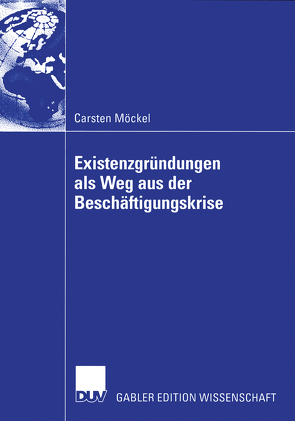 Carsten Möckel

Existenzgründungen als Weg aus der Beschäftigungskrise

DUV

GABLER EDITION WISSENSCHAFT